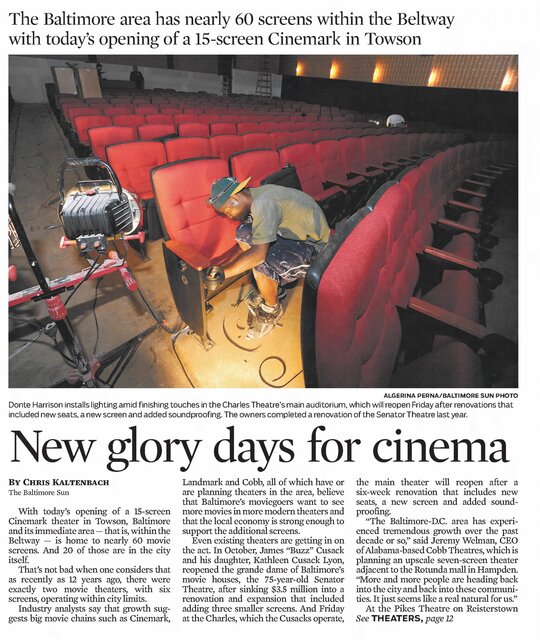 The Baltimore area has nearly 60 screens within the Beltway with today's opening of a 15-screen Cinemark in Towson

ALGERINA PERNA/BALTIMORE SUN PHOTO
Donte Harrison installs lighting amid finishing touches in the Charles Theatre's main auditorium, which will reopen Friday after renovations that included new seats, a new screen and added soundproofing. The owners completed a renovation of the Senator Theatre last year.

New glory days for cinema

BY CHRIS KALTENBACH
The Baltimore Sun

With today's opening of a 15-screen Cinemark theater in Towson, Baltimore and its immediate area — that is, within the Beltway — is home to nearly 60 movie screens. And 20 of those are in the city itself.

That's not bad when one considers that as recently as 12 years ago, there were exactly two movie theaters, with six screens, operating within city limits.

Industry analysts say that growth suggests big movie chains such as Cinemark, Landmark and Cobb, all of which have or are planning theaters in the area, believe that Baltimore's moviegoers want to see more movies in more modern theaters and that the local economy is strong enough to support the additional screens.

Even existing theaters are getting in on the act. In October, James "Buzz" Cusack and his daughter, Kathleen Cusack Lyon, reopened the grande dame of Baltimore's movie houses, the 75-year-old Senator Theatre, after sinking $3.5 million into a renovation and expansion that included adding three smaller screens. And Friday at the Charles, which the Cusacks operate, the main theater will reopen after a six-week renovation that includes new seats, a new screen and added soundproofing.

"The Baltimore-D.C. area has experienced tremendous growth over the past decade or so," said Jeremy Welman, CEO of Alabama-based Cobb Theatres, which is planning an upscale seven-screen theater adjacent to the Rotunda mall in Hampden. "More and more people are heading back into the city and back into these communities. It just seems like a real natural for us."

At the Pikes Theatre on Reisterstown
See THEATERS, page 12